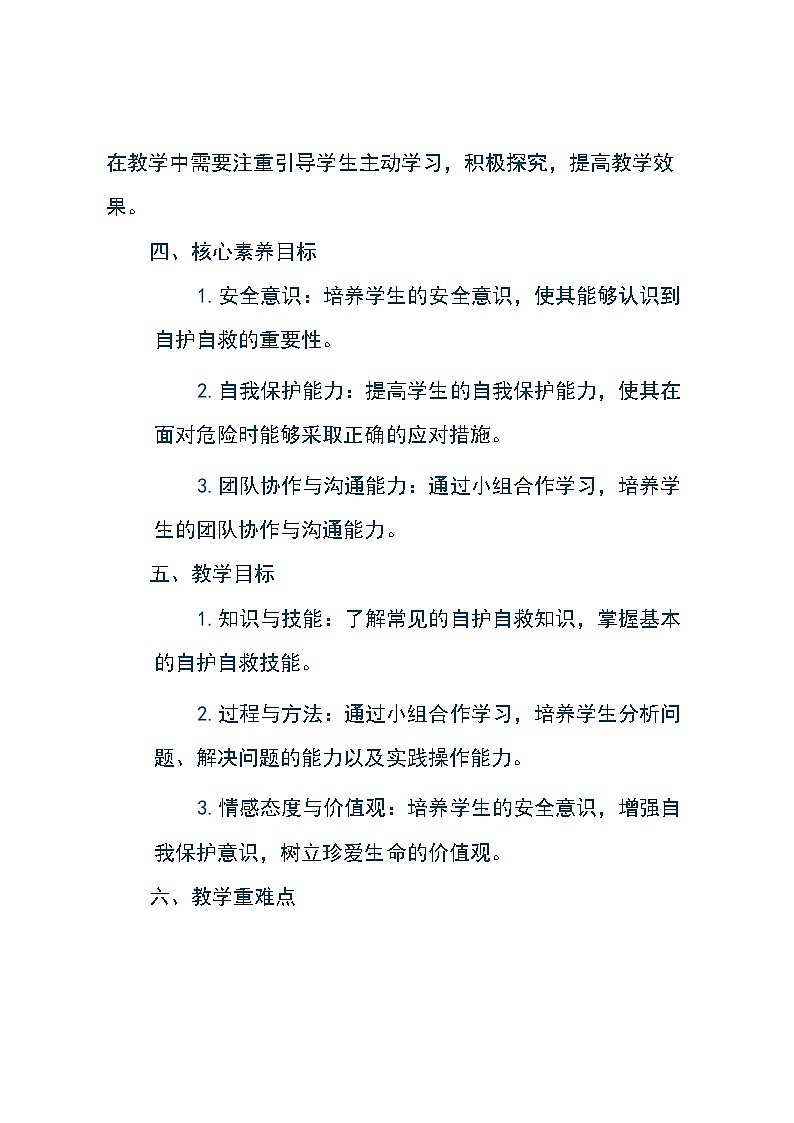 在教学中需要注重引导学生主动学习，积极探究，提高教学效果。

四、核心素养目标

1. 安全意识：培养学生的安全意识，使其能够认识到自护自救的重要性。

2. 自我保护能力：提高学生的自我保护能力，使其在面对危险时能够采取正确的应对措施。

3. 团队协作与沟通能力：通过小组合作学习，培养学生的团队协作与沟通能力。

五、教学目标

1. 知识与技能：了解常见的自护自救知识，掌握基本的自护自救技能。

2. 过程与方法：通过小组合作学习，培养学生分析问题、解决问题的能力以及实践操作能力。

3. 情感态度与价值观：培养学生的安全意识，增强自我保护意识，树立珍爱生命的价值观。

六、教学重难点